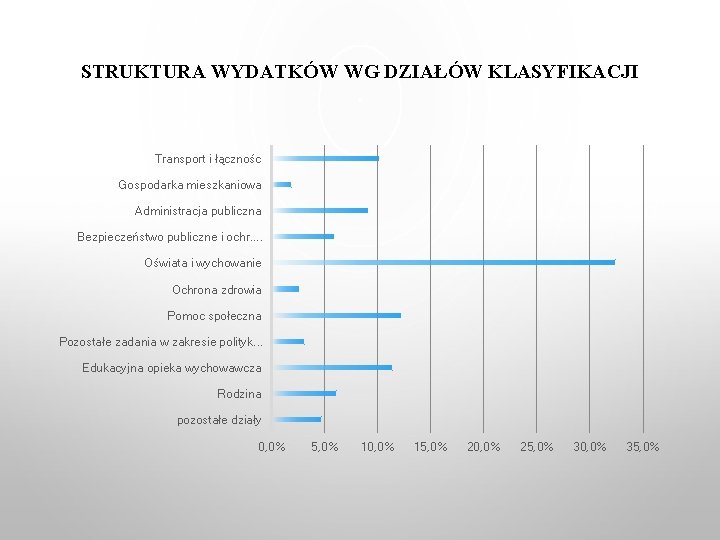 STRUKTURA WYDATKÓW WG DZIAŁÓW KLASYFIKACJI

Transport i łącznośc
Gospodarka mieszkaniowa
Administracja publiczna
Bezpieczeństwo publiczne i ochr....
Oświata i wychowanie
Ochrona zdrowia
Pomoc społeczna
Pozostałe zadania w zakresie polityk...
Edukacyjna opieka wychowawcza
Rodzina
pozostałe działy

0,0% 5,0% 10,0% 15,0% 20,0% 25,0% 30,0% 35,0%